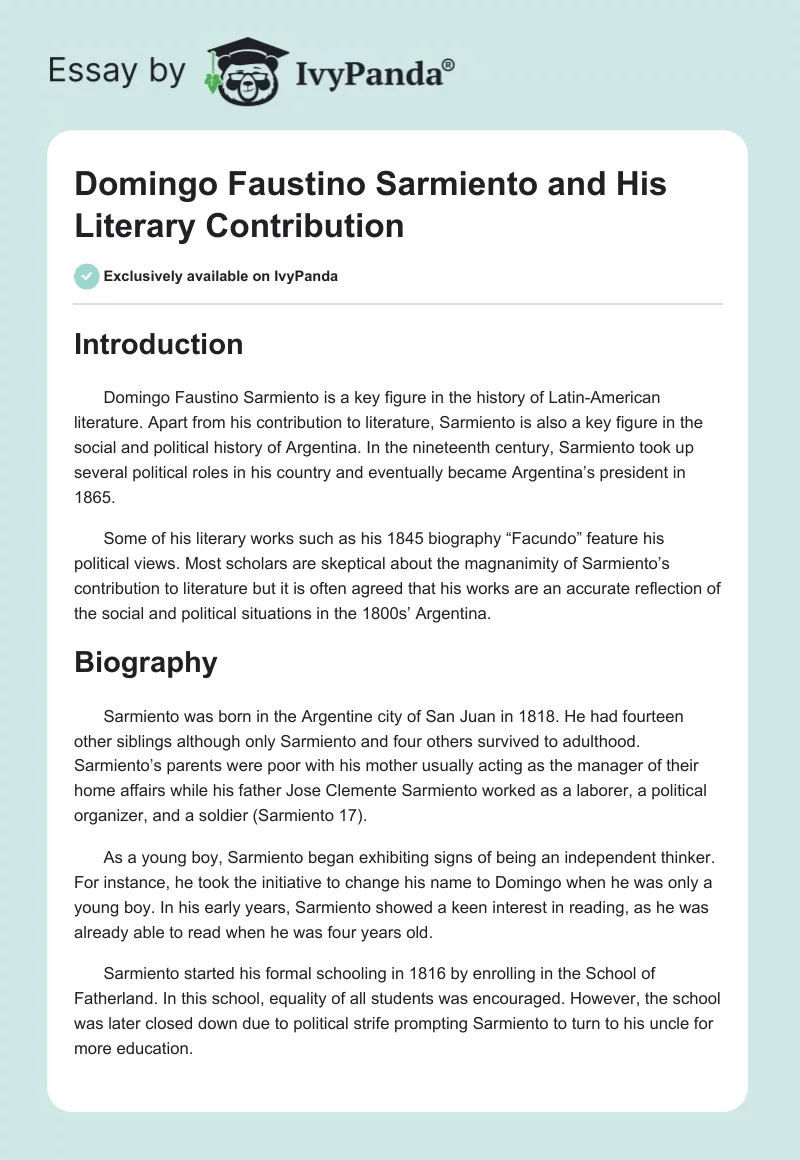 Essay by IvyPanda®

Domingo Faustino Sarmiento and His Literary Contribution

Exclusively available on IvyPanda

Introduction

Domingo Faustino Sarmiento is a key figure in the history of Latin-American literature. Apart from his contribution to literature, Sarmiento is also a key figure in the social and political history of Argentina. In the nineteenth century, Sarmiento took up several political roles in his country and eventually became Argentina's president in 1865.

Some of his literary works such as his 1845 biography "Facundo" feature his political views. Most scholars are skeptical about the magnanimity of Sarmiento's contribution to literature but it is often agreed that his works are an accurate reflection of the social and political situations in the 1800s' Argentina.

Biography

Sarmiento was born in the Argentine city of San Juan in 1818. He had fourteen other siblings although only Sarmiento and four others survived to adulthood. Sarmiento's parents were poor with his mother usually acting as the manager of their home affairs while his father Jose Clemente Sarmiento worked as a laborer, a political organizer, and a soldier (Sarmiento 17).

As a young boy, Sarmiento began exhibiting signs of being an independent thinker. For instance, he took the initiative to change his name to Domingo when he was only a young boy. In his early years, Sarmiento showed a keen interest in reading, as he was already able to read when he was four years old.

Sarmiento started his formal schooling in 1816 by enrolling in the School of Fatherland. In this school, equality of all students was encouraged. However, the school was later closed down due to political strife prompting Sarmiento to turn to his uncle for more education.